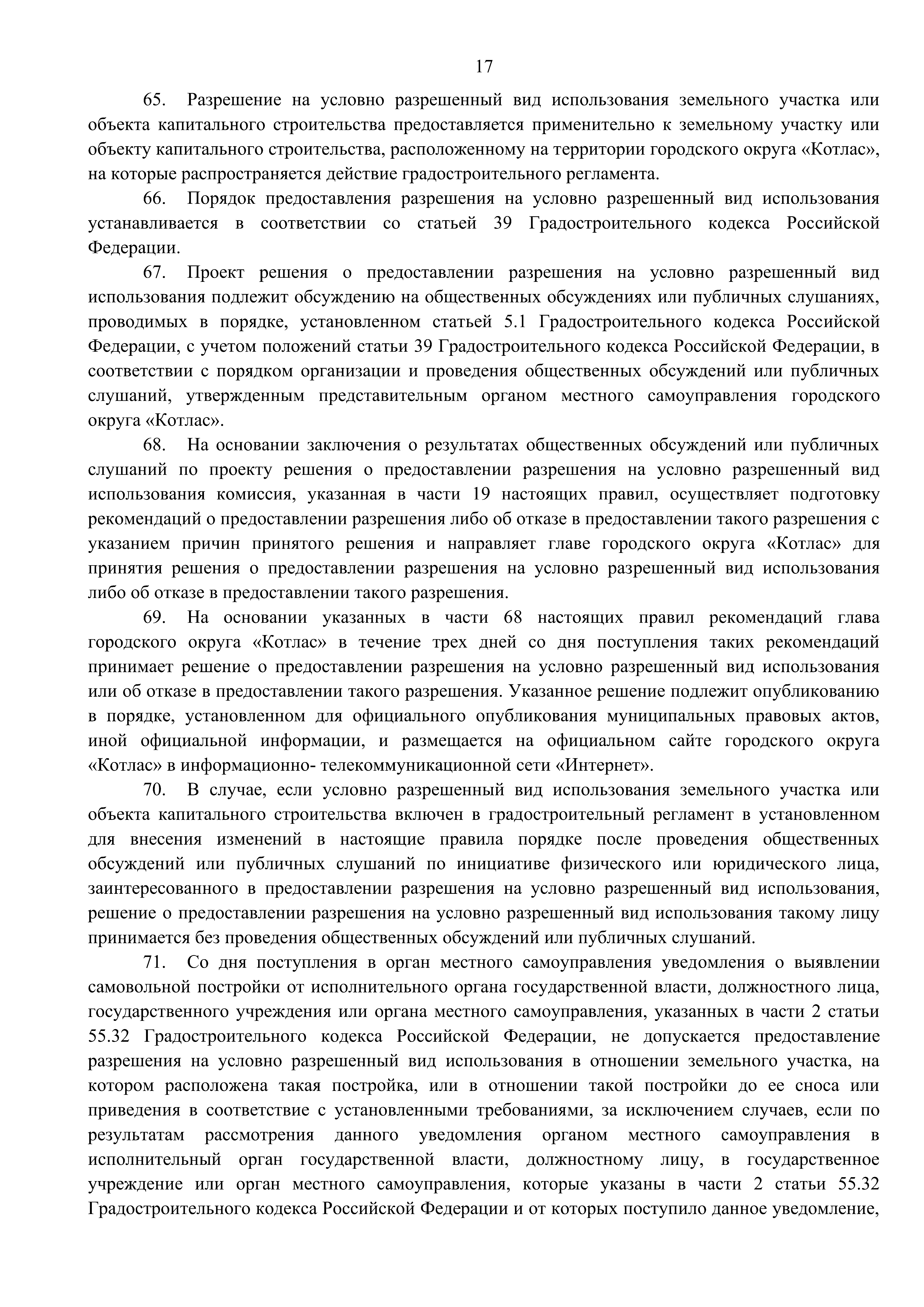 17

65. Разрешение на условно разрешенный вид использования земельного участка или объекта капитального строительства предоставляется применительно к земельному участку или объекту капитального строительства, расположенному на территории городского округа «Котлас», на которые распространяется действие градостроительного регламента.

66. Порядок предоставления разрешения на условно разрешенный вид использования устанавливается в соответствии со статьей 39 Градостроительного кодекса Российской Федерации.

67. Проект решения о предоставлении разрешения на условно разрешенный вид использования подлежит обсуждению на общественных обсуждениях или публичных слушаниях, проводимых в порядке, установленном статьей 5.1 Градостроительного кодекса Российской Федерации, с учетом положений статьи 39 Градостроительного кодекса Российской Федерации, в соответствии с порядком организации и проведения общественных обсуждений или публичных слушаний, утвержденным представительным органом местного самоуправления городского округа «Котлас».

68. На основании заключения о результатах общественных обсуждений или публичных слушаний по проекту решения о предоставлении разрешения на условно разрешенный вид использования комиссия, указанная в части 19 настоящих правил, осуществляет подготовку рекомендаций о предоставлении разрешения либо об отказе в предоставлении такого разрешения с указанием причин принятого решения и направляет главе городского округа «Котлас» для принятия решения о предоставлении разрешения на условно разрешенный вид использования либо об отказе в предоставлении такого разрешения.

69. На основании указанных в части 68 настоящих правил рекомендаций глава городского округа «Котлас» в течение трех дней со дня поступления таких рекомендаций принимает решение о предоставлении разрешения на условно разрешенный вид использования или об отказе в предоставлении такого разрешения. Указанное решение подлежит опубликованию в порядке, установленном для официального опубликования муниципальных правовых актов, иной официальной информации, и размещается на официальном сайте городского округа «Котлас» в информационно- телекоммуникационной сети «Интернет».

70. В случае, если условно разрешенный вид использования земельного участка или объекта капитального строительства включен в градостроительный регламент в установленном для внесения изменений в настоящие правила порядке после проведения общественных обсуждений или публичных слушаний по инициативе физического или юридического лица, заинтересованного в предоставлении разрешения на условно разрешенный вид использования, решение о предоставлении разрешения на условно разрешенный вид использования такому лицу принимается без проведения общественных обсуждений или публичных слушаний.

71. Со дня поступления в орган местного самоуправления уведомления о выявлении самовольной постройки от исполнительного органа государственной власти, должностного лица, государственного учреждения или органа местного самоуправления, указанных в части 2 статьи 55.32 Градостроительного кодекса Российской Федерации, не допускается предоставление разрешения на условно разрешенный вид использования в отношении земельного участка, на котором расположена такая постройка, или в отношении такой постройки до ее сноса или приведения в соответствие с установленными требованиями, за исключением случаев, если по результатам рассмотрения данного уведомления органом местного самоуправления в исполнительный орган государственной власти, должностному лицу, в государственное учреждение или орган местного самоуправления, которые указаны в части 2 статьи 55.32 Градостроительного кодекса Российской Федерации и от которых поступило данное уведомление,